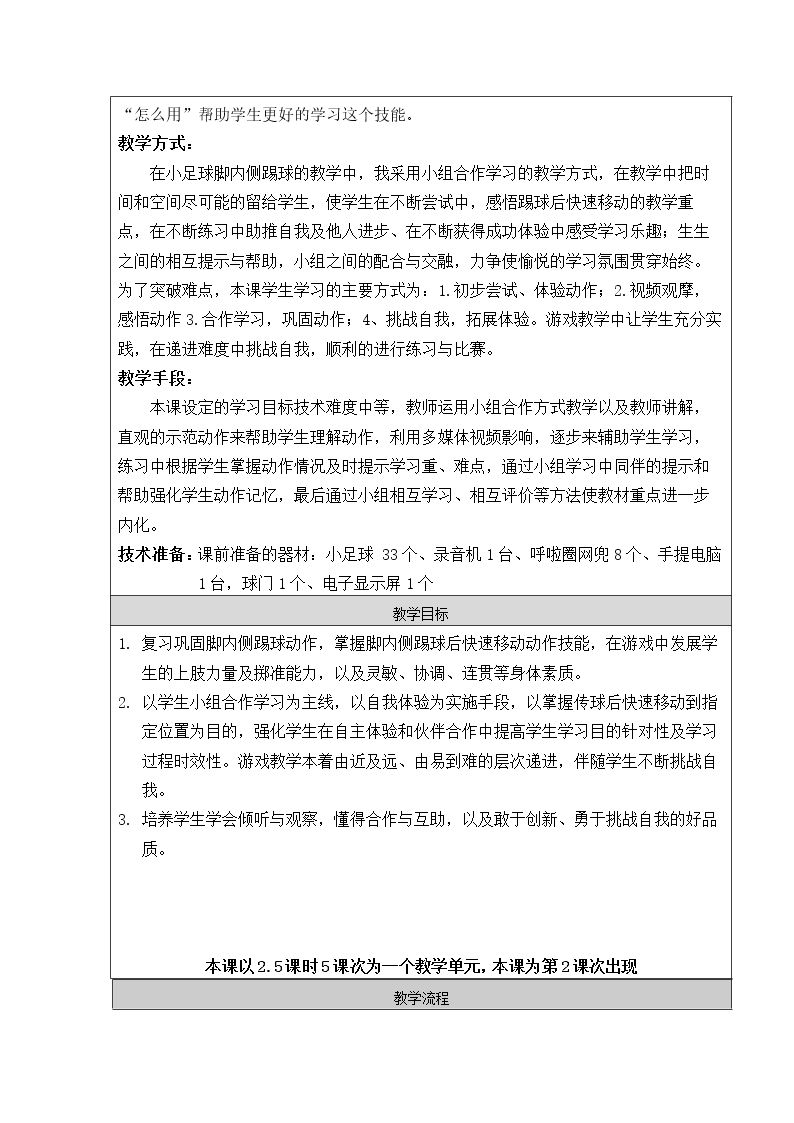 “怎么用”帮助学生更好的学习这个技能。

教学方式：

在小足球脚内侧踢球的教学中，我采用小组合作学习的教学方式，在教学中把时间和空间尽可能的留给学生，使学生在不断尝试中，感悟踢球后快速移动的教学重点，在不断练习中助推自我及他人进步、在不断获得成功体验中感受学习乐趣；生生之间的相互提示与帮助，小组之间的配合与交融，力争使愉悦的学习氛围贯穿始终。为了突破难点，本课学生学习的主要方式为：1.初步尝试、体验动作；2.视频观摩，感悟动作3.合作学习，巩固动作；4、挑战自我，拓展体验。游戏教学中让学生充分实践，在递进难度中挑战自我，顺利的进行练习与比赛。

教学手段：

本课设定的学习目标技术难度中等，教师运用小组合作方式教学以及教师讲解，直观的示范动作来帮助学生理解动作，利用多媒体视频影响，逐步来辅助学生学习，练习中根据学生掌握动作情况及时提示学习重、难点，通过小组学习中同伴的提示和帮助强化学生动作记忆，最后通过小组相互学习、相互评价等方法使教材重点进一步内化。

技术准备：课前准备的器材：小足球33个、录音机1台、呼啦圈网兜8个、手提电脑1台，球门1个、电子显示屏1个

教学目标

1. 复习巩固脚内侧踢球动作，掌握脚内侧踢球后快速移动动作技能，在游戏中发展学生的上肢力量及掷准能力，以及灵敏、协调、连贯等身体素质。

2. 以学生小组合作学习为主线，以自我体验为实施手段，以掌握传球后快速移动到指定位置为目的，强化学生在自主体验和伙伴合作中提高学生学习目的针对性及学习过程时效性。游戏教学本着由近及远、由易到难的层次递进，伴随学生不断挑战自我。

3. 培养学生学会倾听与观察，懂得合作与互助，以及敢于创新、勇于挑战自我的好品质。

本课以2.5课时5课次为一个教学单元，本课为第2课次出现

教学流程